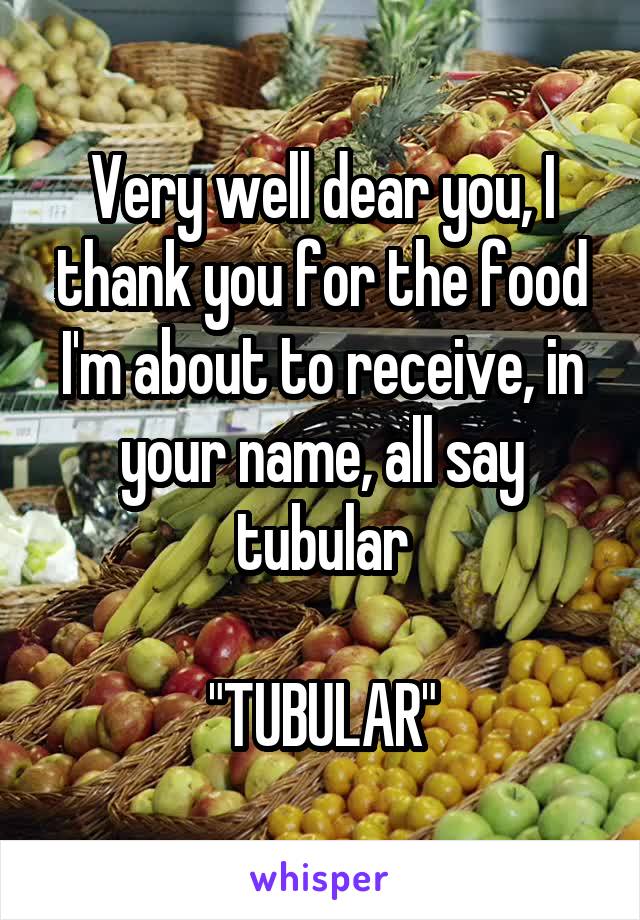 Very well dear you, I thank you for the food I'm about to receive, in your name, all say tubular

"TUBULAR"

whisper